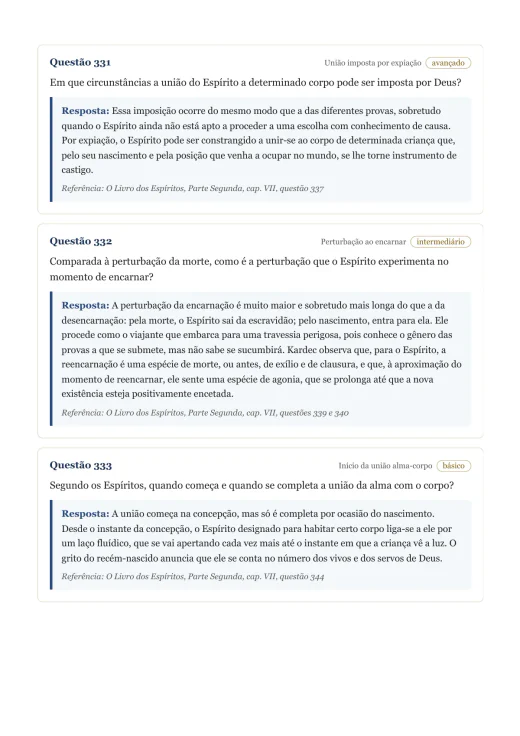 Questão 331

União imposta por expiação avançado

Em que circunstâncias a união do Espírito a determinado corpo pode ser imposta por Deus?

Resposta: Essa imposição ocorre do mesmo modo que a das diferentes provas, sobretudo quando o Espírito ainda não está apto a proceder a uma escolha com conhecimento de causa. Por expiação, o Espírito pode ser constrangido a unir-se ao corpo de determinada criança que, pelo seu nascimento e pela posição que venha a ocupar no mundo, se lhe torne instrumento de castigo.

Referência: O Livro dos Espíritos, Parte Segunda, cap. VII, questão 337

Questão 332

Perturbação ao encarnar intermediário

Comparada à perturbação da morte, como é a perturbação que o Espírito experimenta no momento de encarnar?

Resposta: A perturbação da encarnação é muito maior e sobretudo mais longa do que a da desencarnação: pela morte, o Espírito sai da escravidão; pelo nascimento, entra para ela. Ele procede como o viajante que embarca para uma travessia perigosa, pois conhece o gênero das provas a que se submete, mas não sabe se sucumbirá. Kardec observa que, para o Espírito, a reencarnação é uma espécie de morte, ou antes, de exílio e de clausura, e que, à aproximação do momento de reencarnar, ele sente uma espécie de agonia, que se prolonga até que a nova existência esteja positivamente encetada.

Referência: O Livro dos Espíritos, Parte Segunda, cap. VII, questões 339 e 340

Questão 333

Início da união alma-corpo básico

Segundo os Espíritos, quando começa e quando se completa a união da alma com o corpo?

Resposta: A união começa na concepção, mas só é completa por ocasião do nascimento. Desde o instante da concepção, o Espírito designado para habitar certo corpo liga-se a ele por um laço fluídico, que se vai apertando cada vez mais até o instante em que a criança vê a luz. O grito do recém-nascido anuncia que ele se conta no número dos vivos e dos servos de Deus.

Referência: O Livro dos Espíritos, Parte Segunda, cap. VII, questão 344